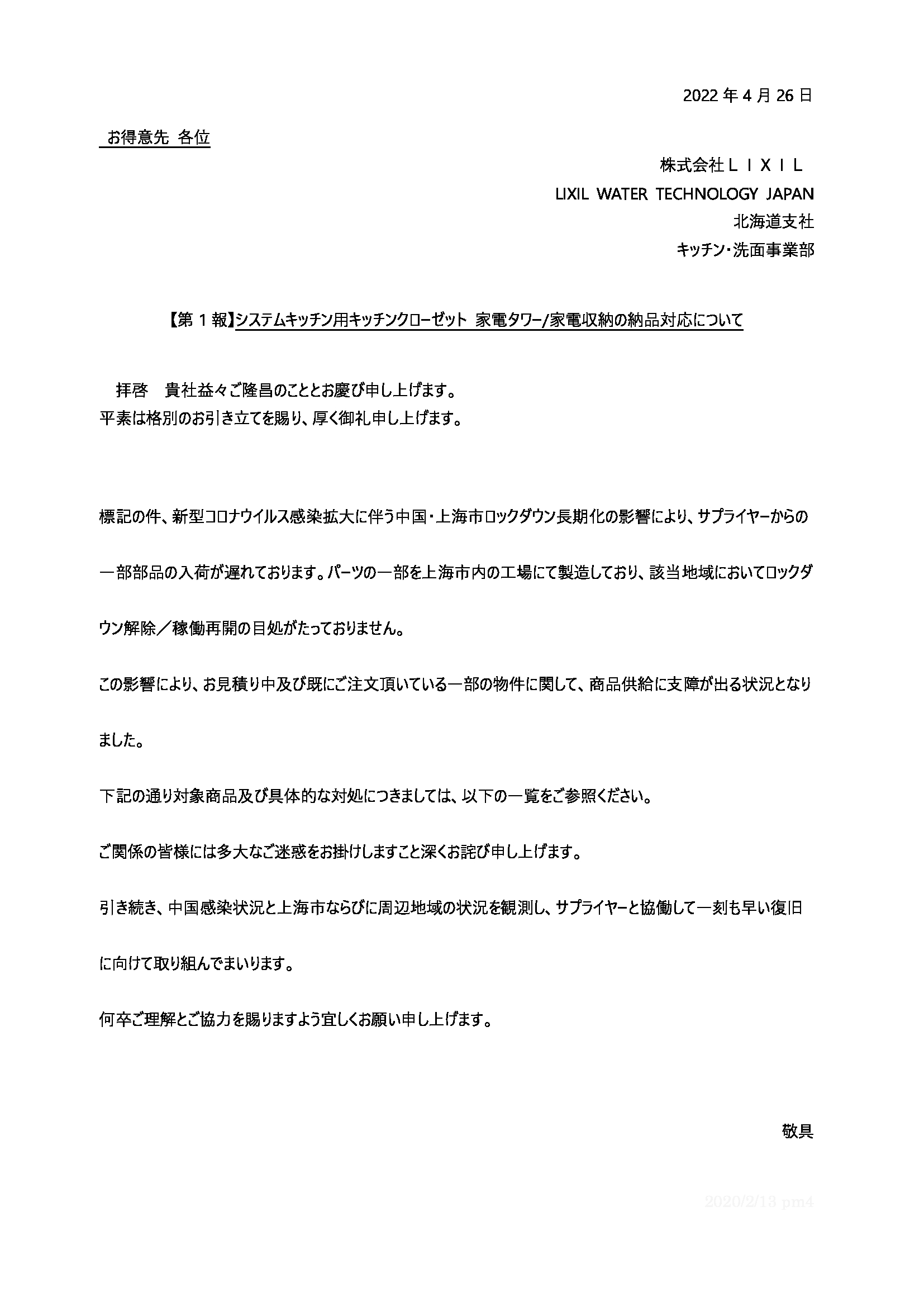 2022 年 4 月 26 日

お得意先 各位

株式会社ＬＩＸＩＬ
LIXIL WATER TECHNOLOGY JAPAN
北海道支社
キッチン・洗面事業部

【第 1 報】システムキッチン用キッチンクローゼット 家電タワー/家電収納の納品対応について

拝啓 貴社益々ご隆昌のこととお慶び申し上げます。
平素は格別のお引き立てを賜り、厚く御礼申し上げます。

標記の件、新型コロナウイルス感染拡大に伴う中国・上海市ロックダウン長期化の影響により、サプライヤーからの一部部品の入荷が遅れております。パーツの一部を上海市内の工場にて製造しており、該当地域においてロックダウン解除／稼働再開の目処がたっておりません。

この影響により、お見積り中及び既にご注文頂いている一部の物件に関して、商品供給に支障が出る状況となりました。

下記の通り対象商品及び具体的な対処につきましては、以下の一覧をご参照ください。

ご関係の皆様には多大なご迷惑をお掛けしますこと深くお詫び申し上げます。

引き続き、中国感染状況と上海市ならびに周辺地域の状況を観測し、サプライヤーと協働して一刻も早い復旧に向けて取り組んでまいります。

何卒ご理解とご協力を賜りますよう宜しくお願い申し上げます。

敬具

2020/2/13 pm4